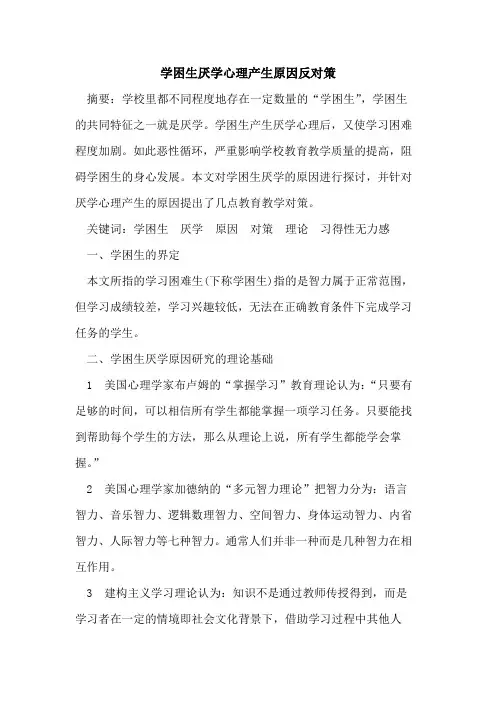 学困生厌学心理产生原因反对策

摘要：学校里都不同程度地存在一定数量的“学困生”，学困生的共同特征之一就是厌学。学困生产生厌学心理后，又使学习困难程度加剧。如此恶性循环，严重影响学校教育教学质量的提高，阻碍学困生的身心发展。本文对学困生厌学的原因进行探讨，并针对厌学心理产生的原因提出了几点教育教学对策。

关键词：学困生　厌学　原因　对策　理论　习得性无力感

一、学困生的界定

本文所指的学习困难生(下称学困生)指的是智力属于正常范围，但学习成绩较差，学习兴趣较低，无法在正确教育条件下完成学习任务的学生。

二、学困生厌学原因研究的理论基础

1　美国心理学家布卢姆的“掌握学习”教育理论认为：“只要有足够的时间，可以相信所有学生都能掌握一项学习任务。只要能找到帮助每个学生的方法，那么从理论上说，所有学生都能学会掌握。”

2　美国心理学家加德纳的“多元智力理论”把智力分为：语言智力、音乐智力、逻辑数理智力、空间智力、身体运动智力、内省智力、人际智力等七种智力。通常人们并非一种而是几种智力在相互作用。

3　建构主义学习理论认为：知识不是通过教师传授得到，而是学习者在一定的情境即社会文化背景下，借助学习过程中其他人